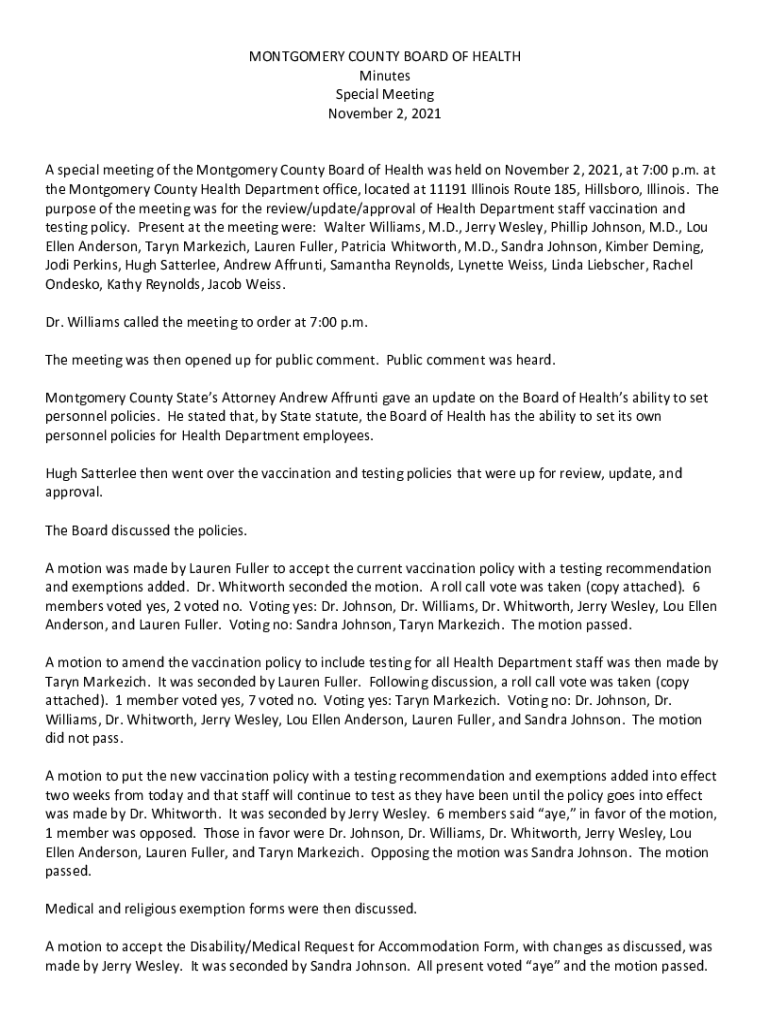 MONTGOMERY COUNTY BOARD OF HEALTH
Minutes
Special Meeting
November 2, 2021

A special meeting of the Montgomery County Board of Health was held on November 2, 2021, at 7:00 p.m. at the Montgomery County Health Department office, located at 11191 Illinois Route 185, Hillsboro, Illinois. The purpose of the meeting was for the review/update/approval of Health Department staff vaccination and testing policy. Present at the meeting were: Walter Williams, M.D., Jerry Wesley, Phillip Johnson, M.D., Lou Ellen Anderson, Taryn Markezich, Lauren Fuller, Patricia Whitworth, M.D., Sandra Johnson, Kimber Deming, Jodi Perkins, Hugh Satterlee, Andrew Affrunti, Samantha Reynolds, Lynette Weiss, Linda Liebscher, Rachel Ondesko, Kathy Reynolds, Jacob Weiss.

Dr. Williams called the meeting to order at 7:00 p.m.

The meeting was then opened up for public comment. Public comment was heard.

Montgomery County State's Attorney Andrew Affrunti gave an update on the Board of Health's ability to set personnel policies. He stated that, by State statute, the Board of Health has the ability to set its own personnel policies for Health Department employees.

Hugh Satterlee then went over the vaccination and testing policies that were up for review, update, and approval.

The Board discussed the policies.

A motion was made by Lauren Fuller to accept the current vaccination policy with a testing recommendation and exemptions added. Dr. Whitworth seconded the motion. A roll call vote was taken (copy attached). 6 members voted yes, 2 voted no. Voting yes: Dr. Johnson, Dr. Williams, Dr. Whitworth, Jerry Wesley, Lou Ellen Anderson, and Lauren Fuller. Voting no: Sandra Johnson, Taryn Markezich. The motion passed.

A motion to amend the vaccination policy to include testing for all Health Department staff was then made by Taryn Markezich. It was seconded by Lauren Fuller. Following discussion, a roll call vote was taken (copy attached). 1 member voted yes, 7 voted no. Voting yes: Taryn Markezich. Voting no: Dr. Johnson, Dr. Williams, Dr. Whitworth, Jerry Wesley, Lou Ellen Anderson, Lauren Fuller, and Sandra Johnson. The motion did not pass.

A motion to put the new vaccination policy with a testing recommendation and exemptions added into effect two weeks from today and that staff will continue to test as they have been until the policy goes into effect was made by Dr. Whitworth. It was seconded by Jerry Wesley. 6 members said "aye," in favor of the motion, 1 member was opposed. Those in favor were Dr. Johnson, Dr. Williams, Dr. Whitworth, Jerry Wesley, Lou Ellen Anderson, Lauren Fuller, and Taryn Markezich. Opposing the motion was Sandra Johnson. The motion passed.

Medical and religious exemption forms were then discussed.

A motion to accept the Disability/Medical Request for Accommodation Form, with changes as discussed, was made by Jerry Wesley. It was seconded by Sandra Johnson. All present voted "aye" and the motion passed.